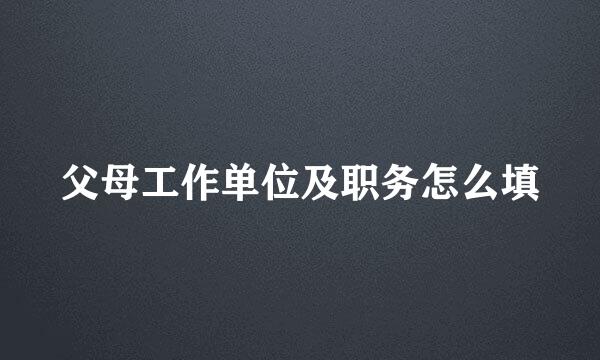 父母工作单位及职务怎么填